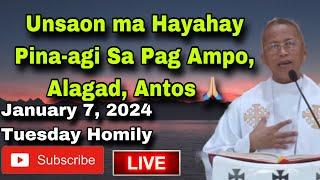 Unsaon ma Hayahay Pina-agi Sa Pag Ampo, Alagad, Antos 🙏

January 7, 2024

Tuesday Homily

Subscribe

LIVE